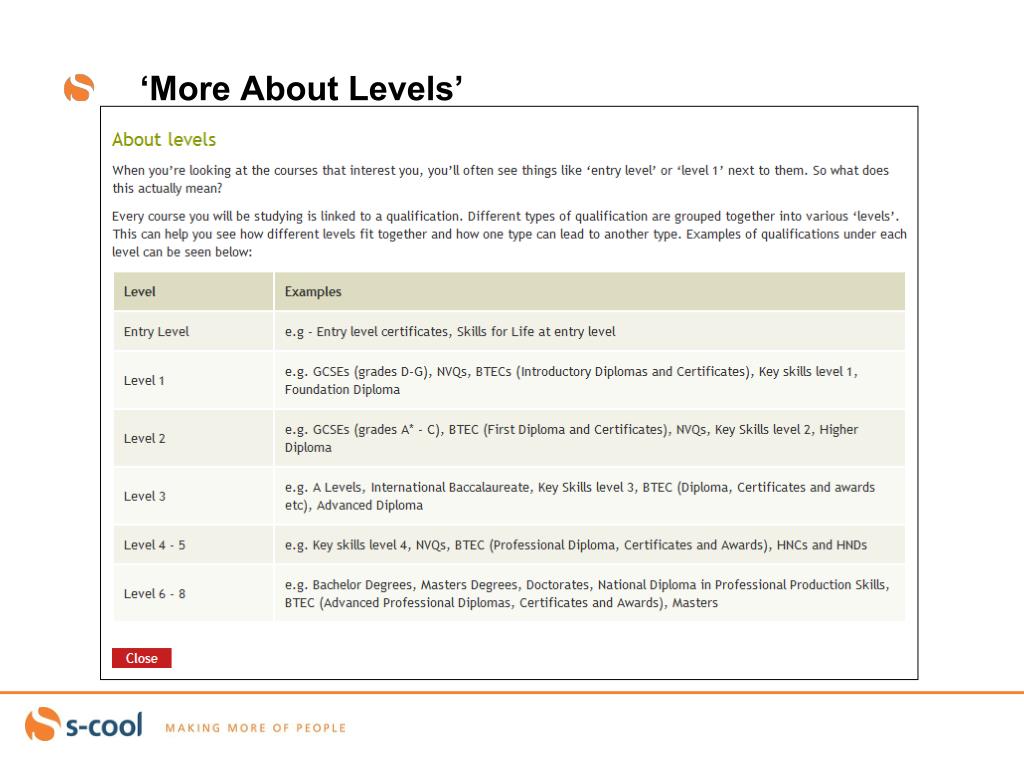 ‘More About Levels’

About levels

When you’re looking at the courses that interest you, you’ll often see things like ‘entry level’ or ‘level 1’ next to them. So what does this actually mean?

Every course you will be studying is linked to a qualification. Different types of qualification are grouped together into various ‘levels’. This can help you see how different levels fit together and how one type can lead to another type. Examples of qualifications under each level can be seen below:

| Level | Examples |
|---|---|
| Entry Level | e.g - Entry level certificates, Skills for Life at entry level |
| Level 1 | e.g. GCSEs (grades D-G), NVQs, BTECs (Introductory Diplomas and Certificates), Key skills level 1, Foundation Diploma |
| Level 2 | e.g. GCSEs (grades A* - C), BTEC (First Diploma and Certificates), NVQs, Key Skills level 2, Higher Diploma |
| Level 3 | e.g. A Levels, International Baccalaureate, Key Skills level 3, BTEC (Diploma, Certificates and awards etc), Advanced Diploma |
| Level 4 - 5 | e.g. Key skills level 4, NVQs, BTEC (Professional Diploma, Certificates and Awards), HNCs and HNDs |
| Level 6 - 8 | e.g. Bachelor Degrees, Masters Degrees, Doctorates, National Diploma in Professional Production Skills, BTEC (Advanced Professional Diplomas, Certificates and Awards), Masters |

Close

s-cool MAKING MORE OF PEOPLE